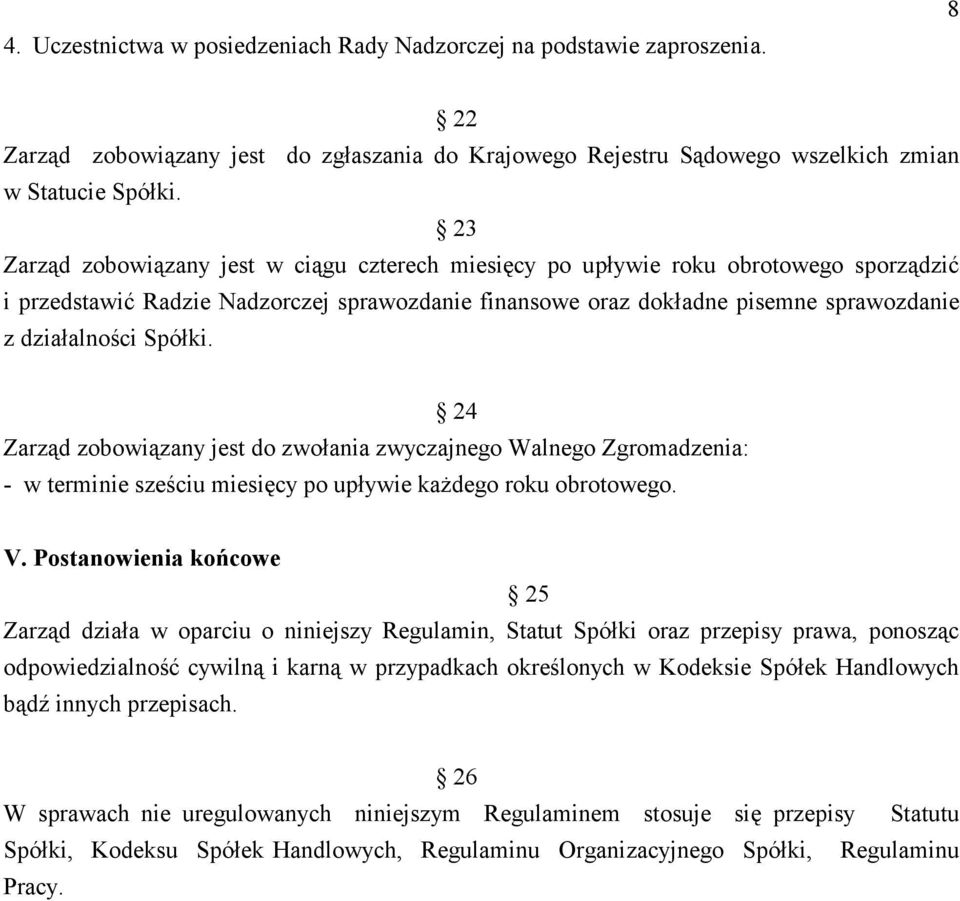 8

4. Uczestnictwa w posiedzeniach Rady Nadzorczej na podstawie zaproszenia.

§ 22

Zarząd zobowiązany jest do zgłaszania do Krajowego Rejestru Sądowego wszelkich zmian w Statucie Spółki.

§ 23

Zarząd zobowiązany jest w ciągu czterech miesięcy po upływie roku obrotowego sporządzić i przedstawić Radzie Nadzorczej sprawozdanie finansowe oraz dokładne pisemne sprawozdanie z działalności Spółki.

§ 24

Zarząd zobowiązany jest do zwołania zwyczajnego Walnego Zgromadzenia:
- w terminie sześciu miesięcy po upływie każdego roku obrotowego.

V. Postanowienia końcowe

§ 25

Zarząd działa w oparciu o niniejszy Regulamin, Statut Spółki oraz przepisy prawa, ponosząc odpowiedzialność cywilną i karną w przypadkach określonych w Kodeksie Spółek Handlowych bądź innych przepisach.

§ 26

W sprawach nie uregulowanych niniejszym Regulaminem stosuje się przepisy Statutu Spółki, Kodeksu Spółek Handlowych, Regulaminu Organizacyjnego Spółki, Regulaminu Pracy.